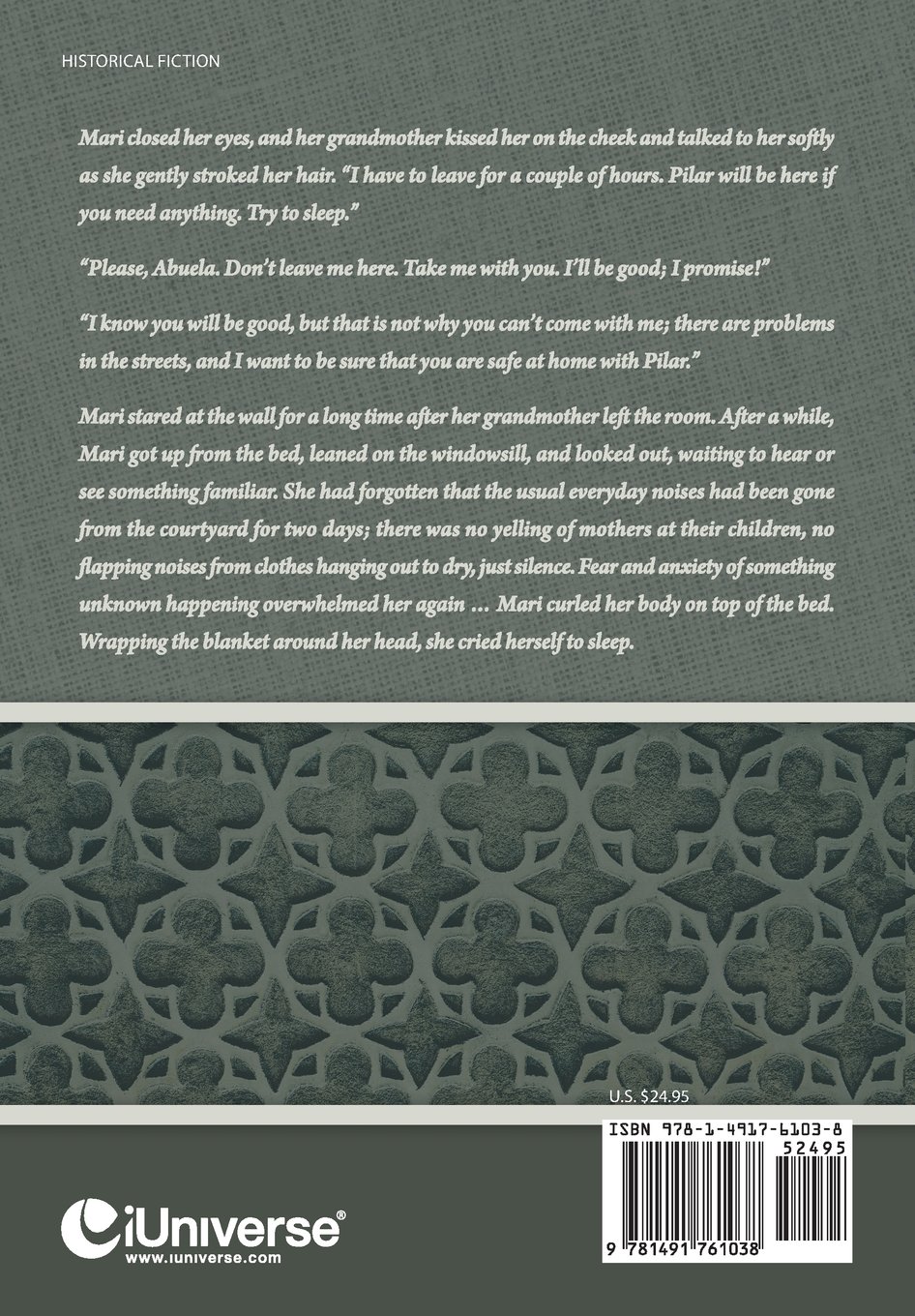 HISTORICAL FICTION

Mari closed her eyes, and her grandmother kissed her on the cheek and talked to her softly as she gently stroked her hair. "I have to leave for a couple of hours. Pilar will be here if you need anything. Try to sleep."

"Please, Abuela. Don't leave me here. Take me with you. I'll be good; I promise!"

"I know you will be good, but that is not why you can't come with me; there are problems in the streets, and I want to be sure that you are safe at home with Pilar."

Mari stared at the wall for a long time after her grandmother left the room. After a while, Mari got up from the bed, leaned on the windowsill, and looked out, waiting to hear or see something familiar. She had forgotten that the usual everyday noises had been gone from the courtyard for two days; there was no yelling of mothers at their children, no flapping noises from clothes hanging out to dry, just silence. Fear and anxiety of something unknown happening overwhelmed her again ... Mari curled her body on top of the bed. Wrapping the blanket around her head, she cried herself to sleep.

U.S. $24.95

ISBN 978-1-4917-6103-8

52495

9 781491 761038

iUniverse®
www.iuniverse.com